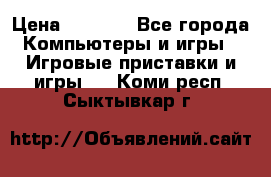 Цена Все города Компьютеры и игры Игровые приставки и игры Коми респ Сыктывкар г

http://Объявлений.сайт